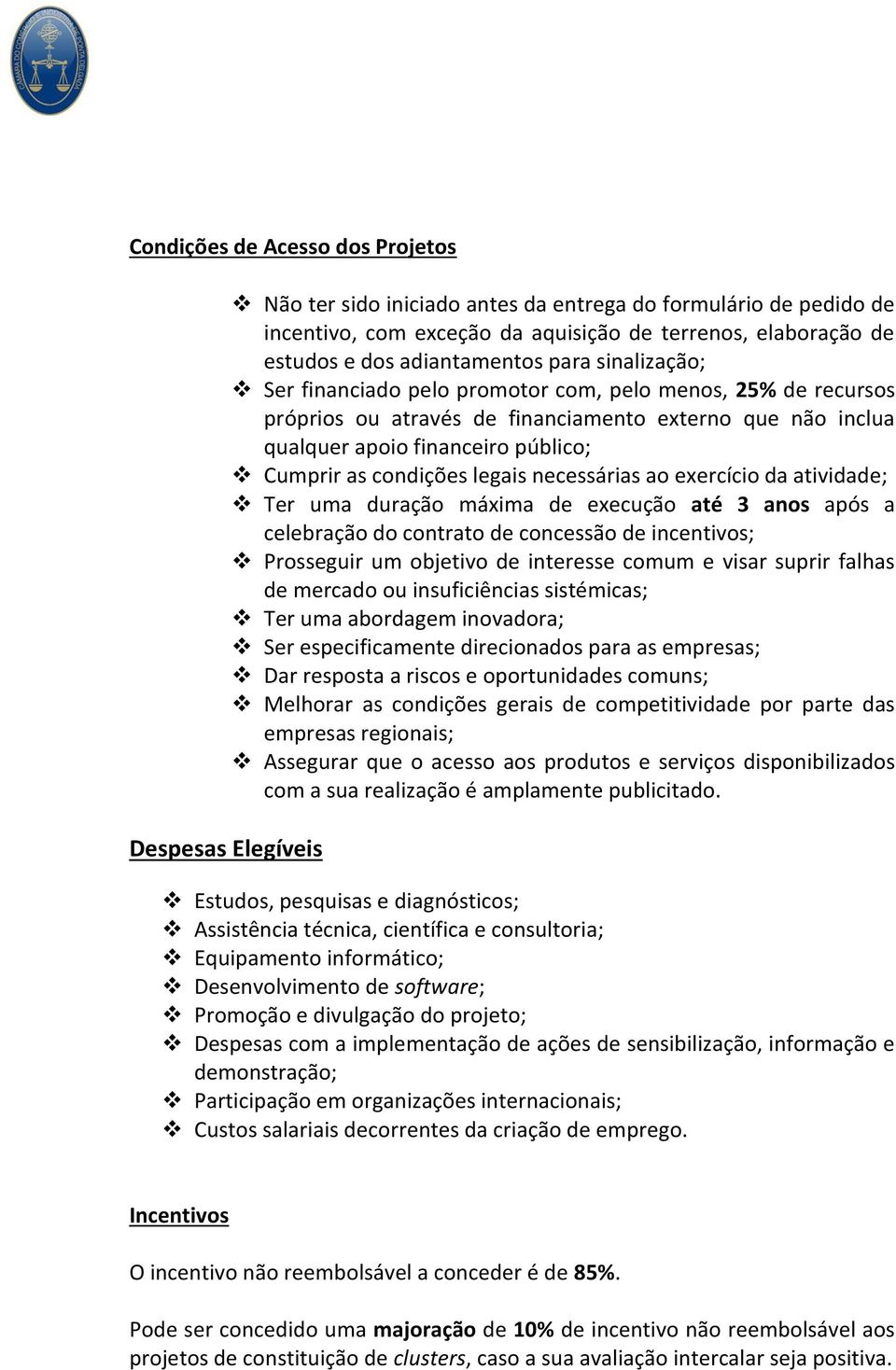 CÂMARA DO COMÉRCIO E INDÚSTRIA DE PONTA DELGADA

Condições de Acesso dos Projetos

❖ Não ter sido iniciado antes da entrega do formulário de pedido de incentivo, com exceção da aquisição de terrenos, elaboração de estudos e dos adiantamentos para sinalização;
❖ Ser financiado pelo promotor com, pelo menos, 25% de recursos próprios ou através de financiamento externo que não inclua qualquer apoio financeiro público;
❖ Cumprir as condições legais necessárias ao exercício da atividade;
❖ Ter uma duração máxima de execução até 3 anos após a celebração do contrato de concessão de incentivos;
❖ Prosseguir um objetivo de interesse comum e visar suprir falhas de mercado ou insuficiências sistémicas;
❖ Ter uma abordagem inovadora;
❖ Ser especificamente direcionados para as empresas;
❖ Dar resposta a riscos e oportunidades comuns;
❖ Melhorar as condições gerais de competitividade por parte das empresas regionais;
❖ Assegurar que o acesso aos produtos e serviços disponibilizados com a sua realização é amplamente publicitado.

Despesas Elegíveis

❖ Estudos, pesquisas e diagnósticos;
❖ Assistência técnica, científica e consultoria;
❖ Equipamento informático;
❖ Desenvolvimento de software;
❖ Promoção e divulgação do projeto;
❖ Despesas com a implementação de ações de sensibilização, informação e demonstração;
❖ Participação em organizações internacionais;
❖ Custos salariais decorrentes da criação de emprego.

Incentivos

O incentivo não reembolsável a conceder é de 85%.

Pode ser concedido uma majoração de 10% de incentivo não reembolsável aos projetos de constituição de clusters, caso a sua avaliação intercalar seja positiva.